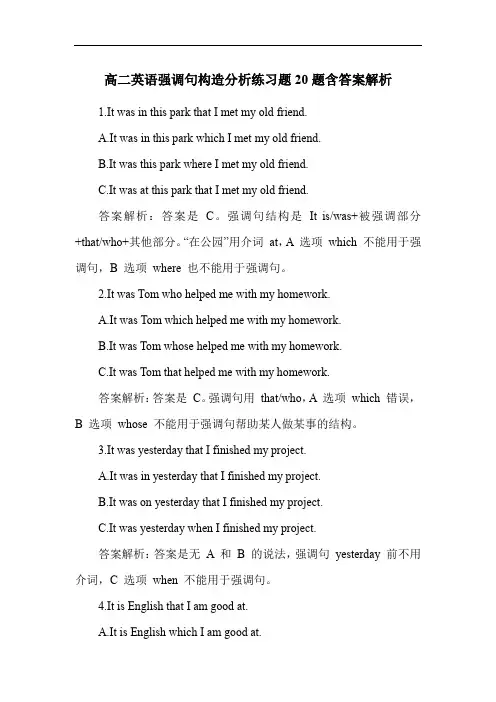 高二英语强调句构造分析练习题 20 题含答案解析

1.It was in this park that I met my old friend.

A.It was in this park which I met my old friend.

B.It was this park where I met my old friend.

C.It was at this park that I met my old friend.

答案解析：答案是 C。强调句结构是 It is/was+被强调部分+that/who+其他部分。“在公园”用介词 at，A 选项 which 不能用于强调句，B 选项 where 也不能用于强调句。

2.It was Tom who helped me with my homework.

A.It was Tom which helped me with my homework.

B.It was Tom whose helped me with my homework.

C.It was Tom that helped me with my homework.

答案解析：答案是 C。强调句用 that/who，A 选项 which 错误，B 选项 whose 不能用于强调句帮助某人做某事的结构。

3.It was yesterday that I finished my project.

A.It was in yesterday that I finished my project.

B.It was on yesterday that I finished my project.

C.It was yesterday when I finished my project.

答案解析：答案是无 A 和 B 的说法，强调句 yesterday 前不用介词，C 选项 when 不能用于强调句。

4.It is English that I am good at.

A.It is English which I am good at.